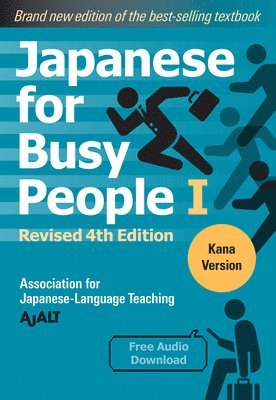 Brand new edition of the best-selling textbook

Japanese for Busy People I

Revised 4th Edition

Kana Version

Association for Japanese-Language Teaching

AJALT

Free Audio Download